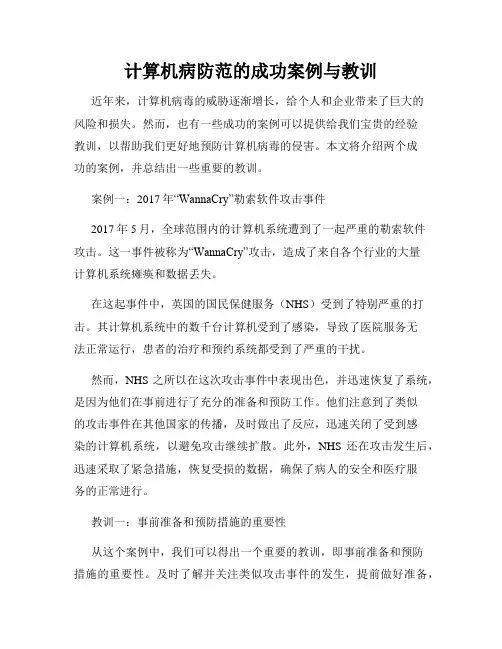 计算机病防范的成功案例与教训

近年来，计算机病毒的威胁逐渐增长，给个人和企业带来了巨大的风险和损失。然而，也有一些成功的案例可以提供给我们宝贵的经验教训，以帮助我们更好地预防计算机病毒的侵害。本文将介绍两个成功的案例，并总结出一些重要的教训。

案例一：2017年“WannaCry”勒索软件攻击事件

2017年5月，全球范围内的计算机系统遭到了一起严重的勒索软件攻击。这一事件被称为“WannaCry”攻击，造成了来自各个行业的大量计算机系统瘫痪和数据丢失。

在这起事件中，英国的国民保健服务（NHS）受到了特别严重的打击。其计算机系统中的数千台计算机受到了感染，导致了医院服务无法正常运行，患者的治疗和预约系统都受到了严重的干扰。

然而，NHS之所以在这次攻击事件中表现出色，并迅速恢复了系统，是因为他们在事前进行了充分的准备和预防工作。他们注意到了类似的攻击事件在其他国家的传播，及时做出了反应，迅速关闭了受到感染的计算机系统，以避免攻击继续扩散。此外，NHS还在攻击发生后，迅速采取了紧急措施，恢复受损的数据，确保了病人的安全和医疗服务的正常进行。

教训一：事前准备和预防措施的重要性

从这个案例中，我们可以得出一个重要的教训，即事前准备和预防措施的重要性。及时了解并关注类似攻击事件的发生，提前做好准备，